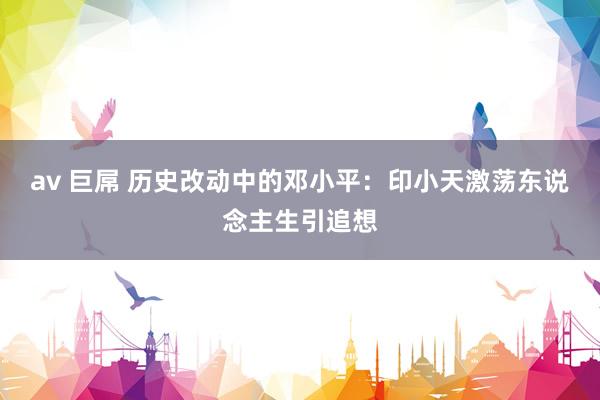 av 巨屌 历史改动中的邓小平：印小天激荡东说念主生引追想